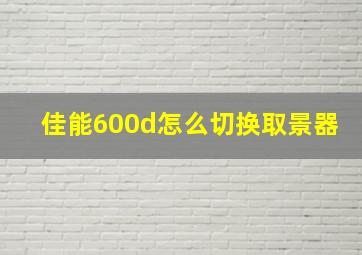 佳能600d怎么切换取景器